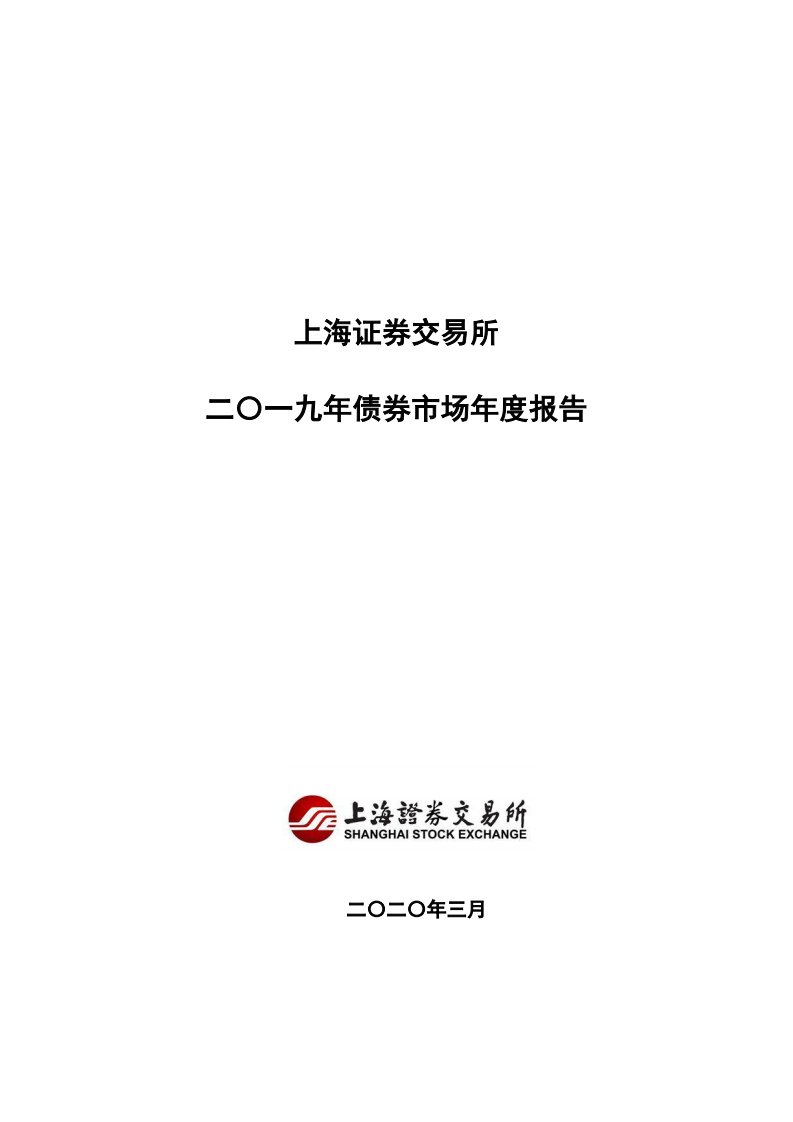 上海证券交易所

二〇一九年债券市场年度报告

上海證券交易所
SHANGHAI STOCK EXCHANGE

二〇二〇年三月